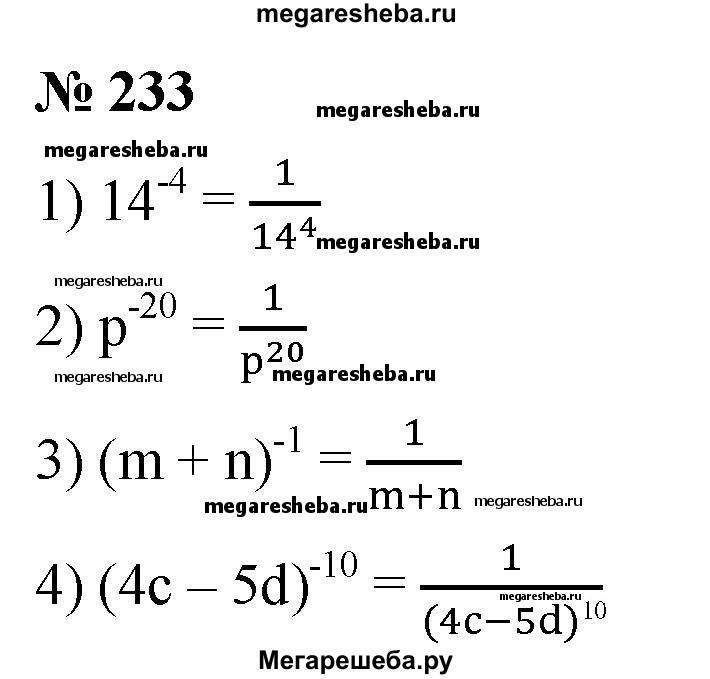 megaresheba.ru

№ 233

megaresheba.ru

megaresheba.ru

1) $14^{-4} = \frac{1}{14^4}$ megaresheba.ru

megaresheba.ru

2) $p^{-20} = \frac{1}{p^{20}}$

megaresheba.ru megaresheba.ru

3) $(m + n)^{-1} = \frac{1}{m+n}$

megaresheba.ru megaresheba.ru

4) $(4c - 5d)^{-10} = \frac{1}{(4c-5d)^{10}}$

megaresheba.ru

Мегарешеба.ру